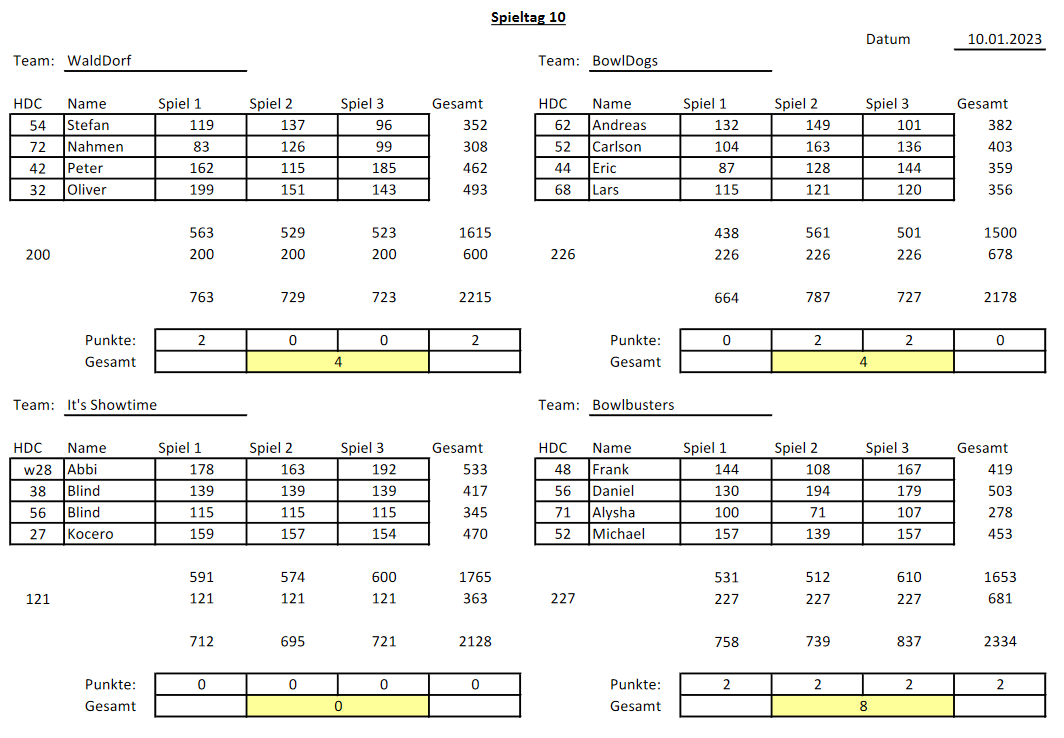 Spieltag 10

Datum 10.01.2023

Team: WaldDorf

| HDC | Name | Spiel 1 | Spiel 2 | Spiel 3 | Gesamt |
|---|---|---|---|---|---|
| 54 | Stefan | 119 | 137 | 96 | 352 |
| 72 | Nahmen | 83 | 126 | 99 | 308 |
| 42 | Peter | 162 | 115 | 185 | 462 |
| 32 | Oliver | 199 | 151 | 143 | 493 |
| | | 563 | 529 | 523 | 1615 |
| 200 | | 200 | 200 | 200 | 600 |
| | | 763 | 729 | 723 | 2215 |

| Punkte: | 2 | 0 | 0 | 2 |
|---|---|---|---|---|
| Gesamt | | 4 | | |

Team: BowlDogs

| HDC | Name | Spiel 1 | Spiel 2 | Spiel 3 | Gesamt |
|---|---|---|---|---|---|
| 62 | Andreas | 132 | 149 | 101 | 382 |
| 52 | Carlson | 104 | 163 | 136 | 403 |
| 44 | Eric | 87 | 128 | 144 | 359 |
| 68 | Lars | 115 | 121 | 120 | 356 |
| | | 438 | 561 | 501 | 1500 |
| 226 | | 226 | 226 | 226 | 678 |
| | | 664 | 787 | 727 | 2178 |

| Punkte: | 0 | 2 | 2 | 0 |
|---|---|---|---|---|
| Gesamt | | 4 | | |

Team: It's Showtime

| HDC | Name | Spiel 1 | Spiel 2 | Spiel 3 | Gesamt |
|---|---|---|---|---|---|
| w28 | Abbi | 178 | 163 | 192 | 533 |
| 38 | Blind | 139 | 139 | 139 | 417 |
| 56 | Blind | 115 | 115 | 115 | 345 |
| 27 | Kocero | 159 | 157 | 154 | 470 |
| | | 591 | 574 | 600 | 1765 |
| 121 | | 121 | 121 | 121 | 363 |
| | | 712 | 695 | 721 | 2128 |

| Punkte: | 0 | 0 | 0 | 0 |
|---|---|---|---|---|
| Gesamt | | 0 | | |

Team: Bowlbusters

| HDC | Name | Spiel 1 | Spiel 2 | Spiel 3 | Gesamt |
|---|---|---|---|---|---|
| 48 | Frank | 144 | 108 | 167 | 419 |
| 56 | Daniel | 130 | 194 | 179 | 503 |
| 71 | Alysha | 100 | 71 | 107 | 278 |
| 52 | Michael | 157 | 139 | 157 | 453 |
| | | 531 | 512 | 610 | 1653 |
| 227 | | 227 | 227 | 227 | 681 |
| | | 758 | 739 | 837 | 2334 |

| Punkte: | 2 | 2 | 2 | 2 |
|---|---|---|---|---|
| Gesamt | | 8 | | |